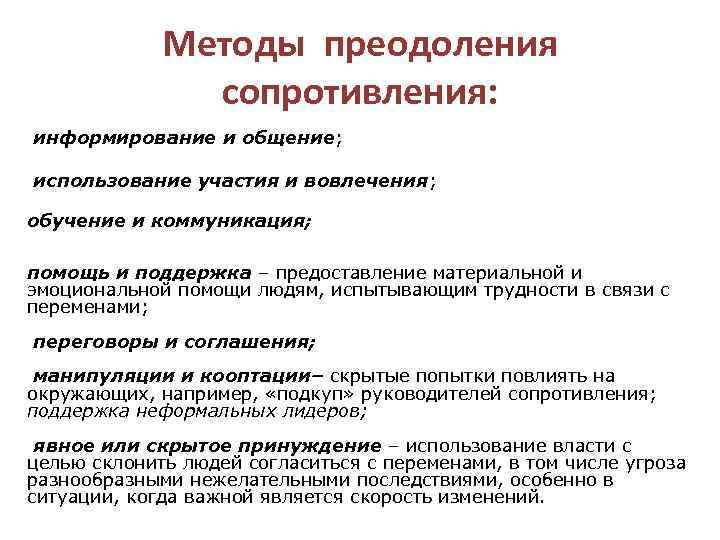 Методы преодоления сопротивления:

информирование и общение;

использование участия и вовлечения;

обучение и коммуникация;

помощь и поддержка – предоставление материальной и эмоциональной помощи людям, испытывающим трудности в связи с переменами;

переговоры и соглашения;

манипуляции и кооптации– скрытые попытки повлиять на окружающих, например, «подкуп» руководителей сопротивления; поддержка неформальных лидеров;

явное или скрытое принуждение – использование власти с целью склонить людей согласиться с переменами, в том числе угроза разнообразными нежелательными последствиями, особенно в ситуации, когда важной является скорость изменений.